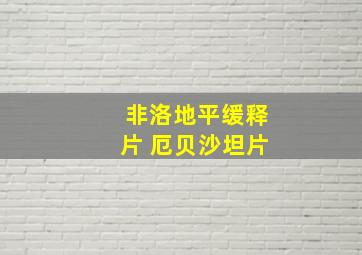 非洛地平缓释片 厄贝沙坦片